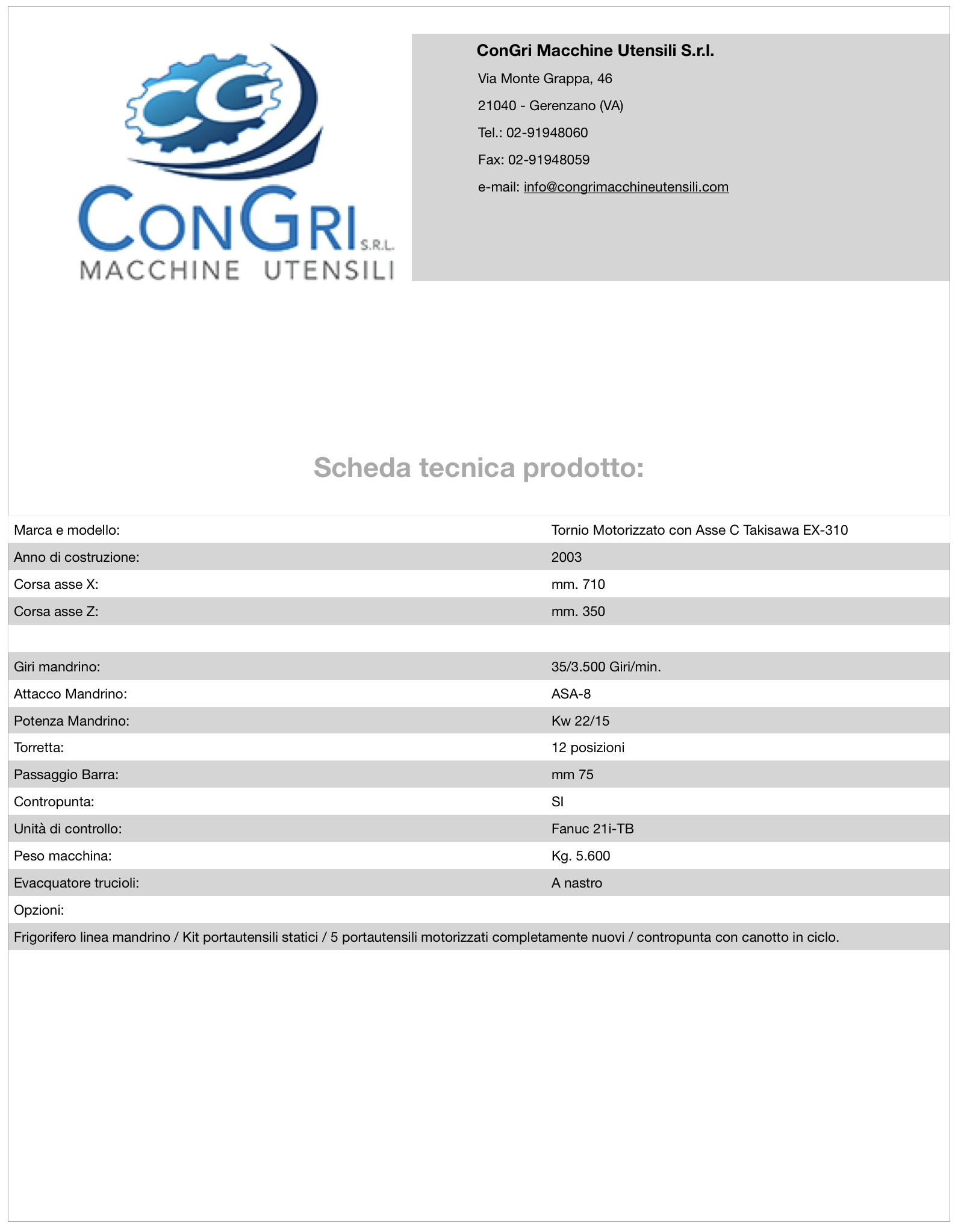 CG
CONGRI S.R.L.
MACCHINE UTENSILI

ConGri Macchine Utensili S.r.l.
Via Monte Grappa, 46
21040 - Gerenzano (VA)
Tel.: 02-91948060
Fax: 02-91948059
e-mail: info@congrimacchineutensili.com

Scheda tecnica prodotto:

| Marca e modello: | Tornio Motorizzato con Asse C Takisawa EX-310 |
|---|---|
| Anno di costruzione: | 2003 |
| Corsa asse X: | mm. 710 |
| Corsa asse Z: | mm. 350 |
| | |
| Giri mandrino: | 35/3.500 Giri/min. |
| Attacco Mandrino: | ASA-8 |
| Potenza Mandrino: | Kw 22/15 |
| Torretta: | 12 posizioni |
| Passaggio Barra: | mm 75 |
| Contropunta: | SI |
| Unità di controllo: | Fanuc 21i-TB |
| Peso macchina: | Kg. 5.600 |
| Evacquatore trucioli: | A nastro |
| Opzioni: | |

Frigorifero linea mandrino / Kit portautensili statici / 5 portautensili motorizzati completamente nuovi / contropunta con canotto in ciclo.